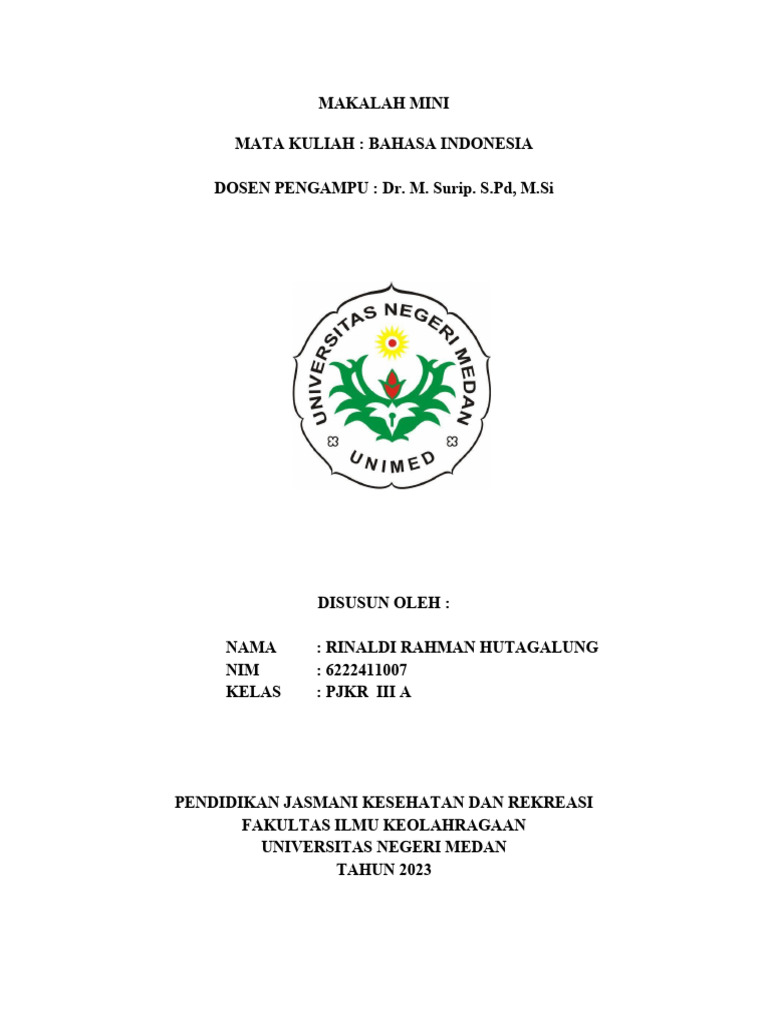 MAKALAH MINI

MATA KULIAH : BAHASA INDONESIA

DOSEN PENGAMPU : Dr. M. Surip. S.Pd, M.Si

UNIVERSITAS NEGERI MEDAN

UNIMED

DISUSUN OLEH :

NAMA : RINALDI RAHMAN HUTAGALUNG
NIM : 6222411007
KELAS : PJKR III A

PENDIDIKAN JASMANI KESEHATAN DAN REKREASI
FAKULTAS ILMU KEOLAHRAGAAN
UNIVERSITAS NEGERI MEDAN
TAHUN 2023